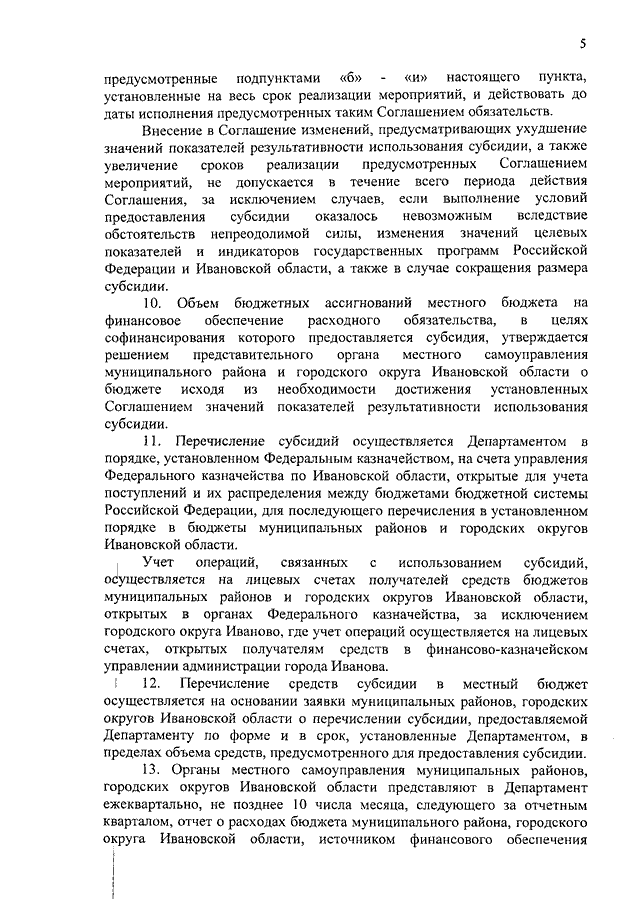 5

предусмотренные подпунктами «б» - «и» настоящего пункта, установленные на весь срок реализации мероприятий, и действовать до даты исполнения предусмотренных таким Соглашением обязательств.

Внесение в Соглашение изменений, предусматривающих ухудшение значений показателей результативности использования субсидии, а также увеличение сроков реализации предусмотренных Соглашением мероприятий, не допускается в течение всего периода действия Соглашения, за исключением случаев, если выполнение условий предоставления субсидии оказалось невозможным вследствие обстоятельств непреодолимой силы, изменения значений целевых показателей и индикаторов государственных программ Российской Федерации и Ивановской области, а также в случае сокращения размера субсидии.

10. Объем бюджетных ассигнований местного бюджета на финансовое обеспечение расходного обязательства, в целях софинансирования которого предоставляется субсидия, утверждается решением представительного органа местного самоуправления муниципального района и городского округа Ивановской области о бюджете исходя из необходимости достижения установленных Соглашением значений показателей результативности использования субсидии.

11. Перечисление субсидий осуществляется Департаментом в порядке, установленном Федеральным казначейством, на счета управления Федерального казначейства по Ивановской области, открытые для учета поступлений и их распределения между бюджетами бюджетной системы Российской Федерации, для последующего перечисления в установленном порядке в бюджеты муниципальных районов и городских округов Ивановской области.

Учет операций, связанных с использованием субсидий, осуществляется на лицевых счетах получателей средств бюджетов муниципальных районов и городских округов Ивановской области, открытых в органах Федерального казначейства, за исключением городского округа Иваново, где учет операций осуществляется на лицевых счетах, открытых получателям средств в финансово-казначейском управлении администрации города Иванова.

12. Перечисление средств субсидии в местный бюджет осуществляется на основании заявки муниципальных районов, городских округов Ивановской области о перечислении субсидии, предоставляемой Департаменту по форме и в срок, установленные Департаментом, в пределах объема средств, предусмотренного для предоставления субсидии.

13. Органы местного самоуправления муниципальных районов, городских округов Ивановской области представляют в Департамент ежеквартально, не позднее 10 числа месяца, следующего за отчетным кварталом, отчет о расходах бюджета муниципального района, городского округа Ивановской области, источником финансового обеспечения